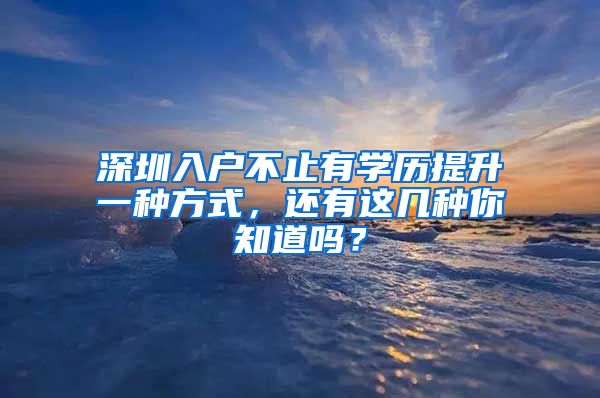 深圳入户不止有学历提升一种方式，还有这几种你知道吗？